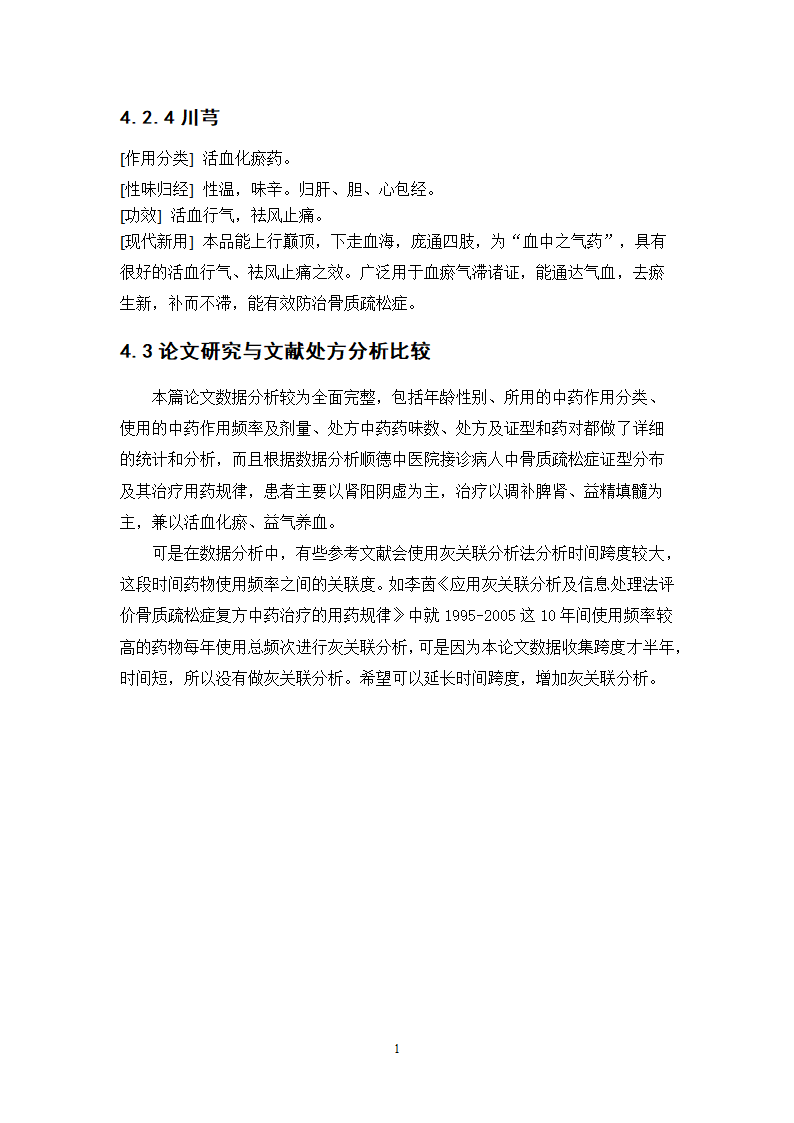 4.2.4 川芎

[作用分类] 活血化瘀药。
[性味归经] 性温，味辛。归肝、胆、心包经。
[功效] 活血行气，祛风止痛。
[现代新用] 本品能上行巅顶，下走血海，旁通四肢，为“血中之气药”，具有很好的活血行气、祛风止痛之效。广泛用于血瘀气滞诸证，能通达气血，去瘀生新，补而不滞，能有效防治骨质疏松症。

4.3 论文研究与文献处方分析比较

本篇论文数据分析较为全面完整，包括年龄性别、所用的中药作用分类、使用的中药作用频率及剂量、处方中药药味数、处方及证型和药对都做了详细的统计和分析，而且根据数据分析顺德中医院接诊病人中骨质疏松症证型分布及其治疗用药规律，患者主要以肾阳阴虚为主，治疗以调补脾肾、益精填髓为主，兼以活血化瘀、益气养血。

可是在数据分析中，有些参考文献会使用灰关联分析法分析时间跨度较大，这段时间药物使用频率之间的关联度。如李茵《应用灰关联分析及信息处理法评价骨质疏松症复方中药治疗的用药规律》中就 1995-2005 这 10 年间使用频率较高的药物每年使用总频次进行灰关联分析，可是因为本论文数据收集跨度才半年，时间短，所以没有做灰关联分析。希望可以延长时间跨度，增加灰关联分析。

1